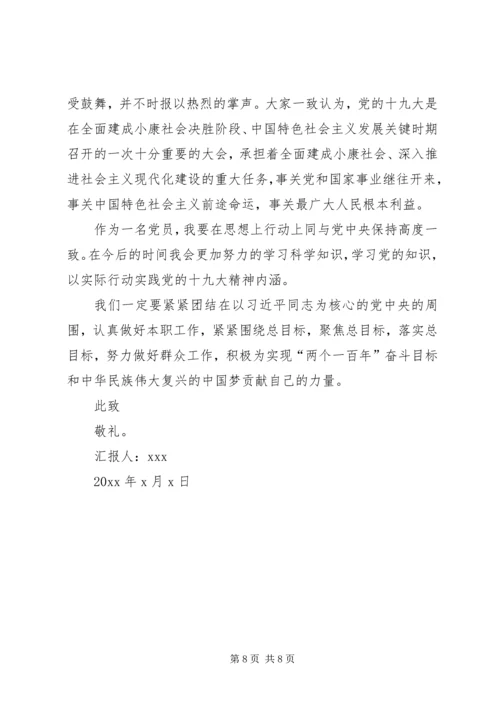 受鼓舞，并不时报以热烈的掌声。大家一致认为，党的十九大是在全面建成小康社会决胜阶段、中国特色社会主义发展关键时期召开的一次十分重要的大会，承担着全面建成小康社会、深入推进社会主义现代化建设的重大任务，事关党和国家事业继往开来，事关中国特色社会主义前途命运，事关最广大人民根本利益。

作为一名党员，我要在思想上行动上同与党中央保持高度一致。在今后的时间我会更加努力的学习科学知识，学习党的知识，以实际行动实践党的十九大精神内涵。

我们一定要紧紧团结在以习近平同志为核心的党中央的周围，认真做好本职工作，紧紧围绕总目标，聚焦总目标，落实总目标，努力做好群众工作，积极为实现“两个一百年”奋斗目标和中华民族伟大复兴的中国梦贡献自己的力量。

此致

敬礼。

汇报人：xxx

20xx 年 x 月 x 日

第 8 页 共 8 页